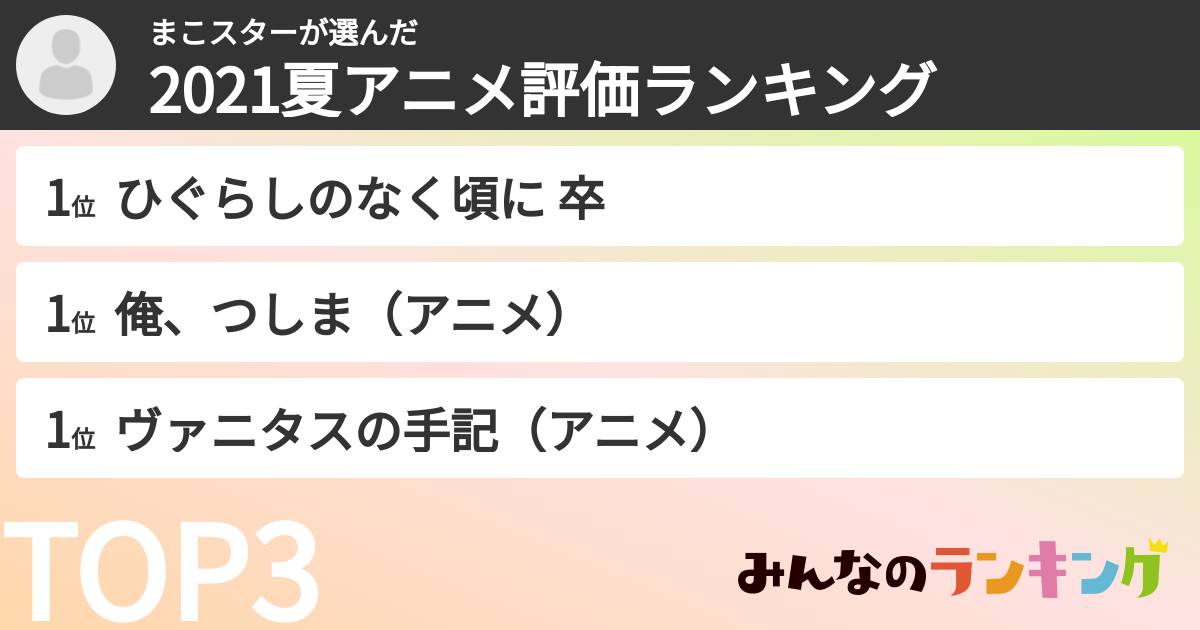 まこスターが選んだ
2021夏アニメ評価ランキング

1位 ひぐらしのなく頃に 卒

1位 俺、つしま（アニメ）

1位 ヴァニタスの手記（アニメ）

TOP3

みんなのランキング